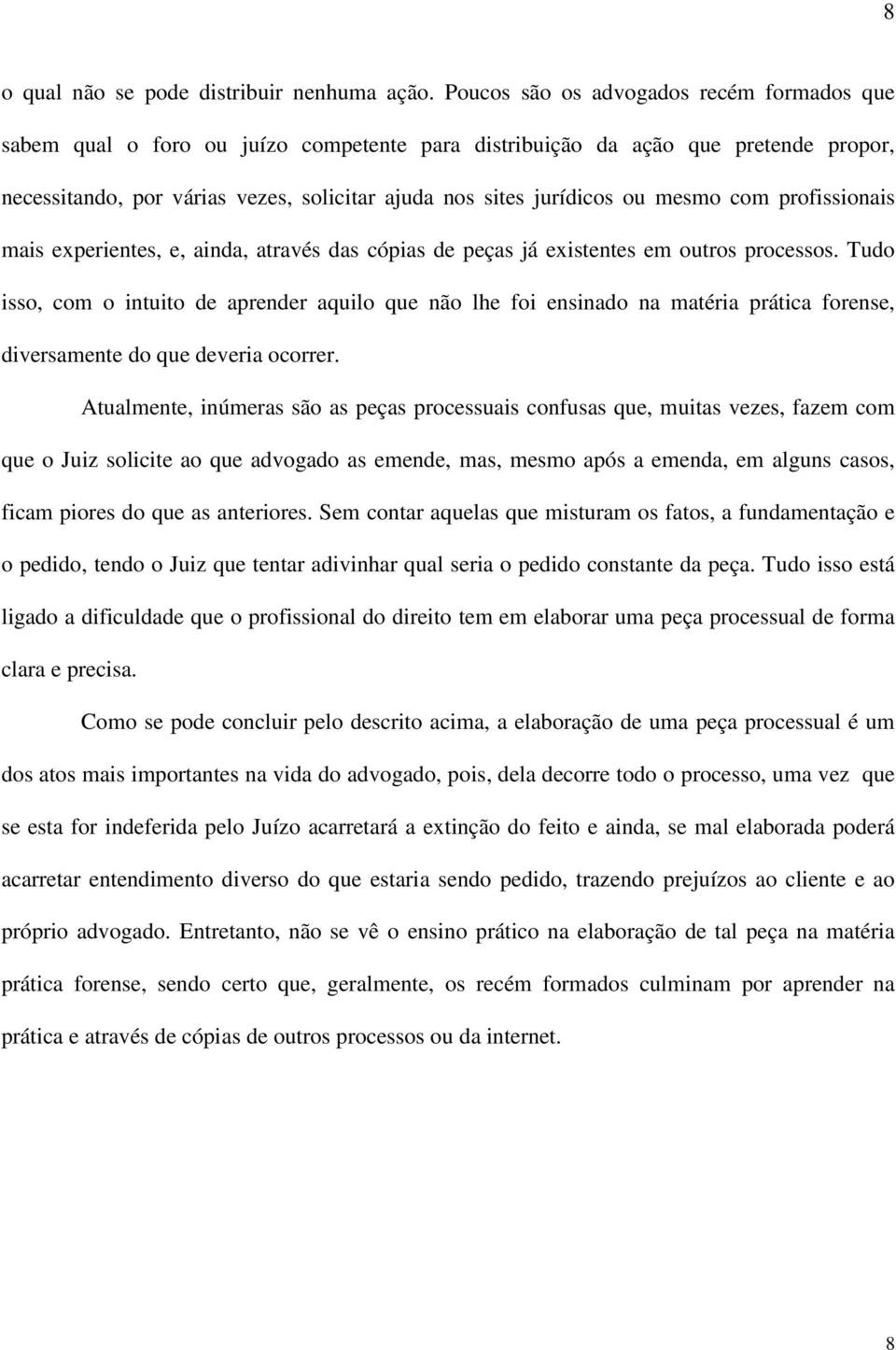 8

o qual não se pode distribuir nenhuma ação. Poucos são os advogados recém formados que sabem qual o foro ou juízo competente para distribuição da ação que pretende propor, necessitando, por várias vezes, solicitar ajuda nos sites jurídicos ou mesmo com profissionais mais experientes, e, ainda, através das cópias de peças já existentes em outros processos. Tudo isso, com o intuito de aprender aquilo que não lhe foi ensinado na matéria prática forense, diversamente do que deveria ocorrer.

Atualmente, inúmeras são as peças processuais confusas que, muitas vezes, fazem com que o Juiz solicite ao que advogado as emende, mas, mesmo após a emenda, em alguns casos, ficam piores do que as anteriores. Sem contar aquelas que misturam os fatos, a fundamentação e o pedido, tendo o Juiz que tentar adivinhar qual seria o pedido constante da peça. Tudo isso está ligado a dificuldade que o profissional do direito tem em elaborar uma peça processual de forma clara e precisa.

Como se pode concluir pelo descrito acima, a elaboração de uma peça processual é um dos atos mais importantes na vida do advogado, pois, dela decorre todo o processo, uma vez que se esta for indeferida pelo Juízo acarretará a extinção do feito e ainda, se mal elaborada poderá acarretar entendimento diverso do que estaria sendo pedido, trazendo prejuízos ao cliente e ao próprio advogado. Entretanto, não se vê o ensino prático na elaboração de tal peça na matéria prática forense, sendo certo que, geralmente, os recém formados culminam por aprender na prática e através de cópias de outros processos ou da internet.

8